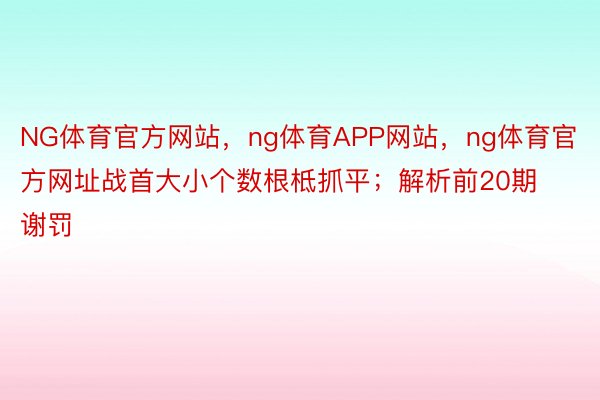 NG体育官方网站，ng体育APP网站，ng体育官方网址战首大小个数根柢抓平；解析前20期谢罚